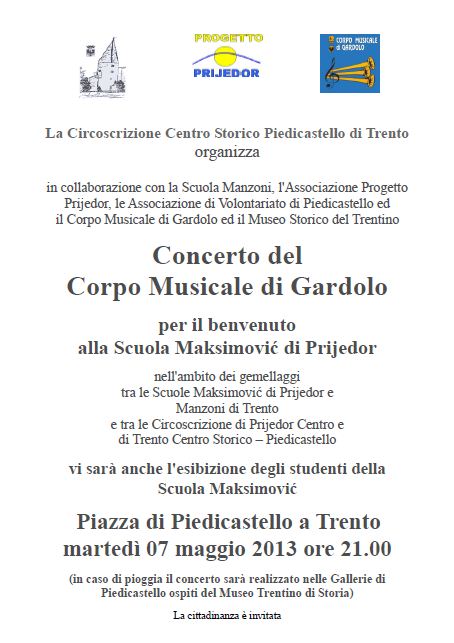 PROGETTO
PRIJEDOR

CORPO MUSICALE di GARDOLO

La Circoscrizione Centro Storico Piedicastello di Trento
organizza

in collaborazione con la Scuola Manzoni, l'Associazione Progetto Prijedor, le Associazione di Volontariato di Piedicastello ed il Corpo Musicale di Gardolo ed il Museo Storico del Trentino

Concerto del
Corpo Musicale di Gardolo

per il benvenuto
alla Scuola Maksimović di Prijedor

nell'ambito dei gemellaggi
tra le Scuole Maksimović di Prijedor e
Manzoni di Trento
e tra le Circoscrizione di Prijedor Centro e
di Trento Centro Storico – Piedicastello

vi sarà anche l'esibizione degli studenti della
Scuola Maksimović

Piazza di Piedicastello a Trento
martedì 07 maggio 2013 ore 21.00

(in caso di pioggia il concerto sarà realizzato nelle Gallerie di Piedicastello ospiti del Museo Trentino di Storia)

La cittadinanza è invitata